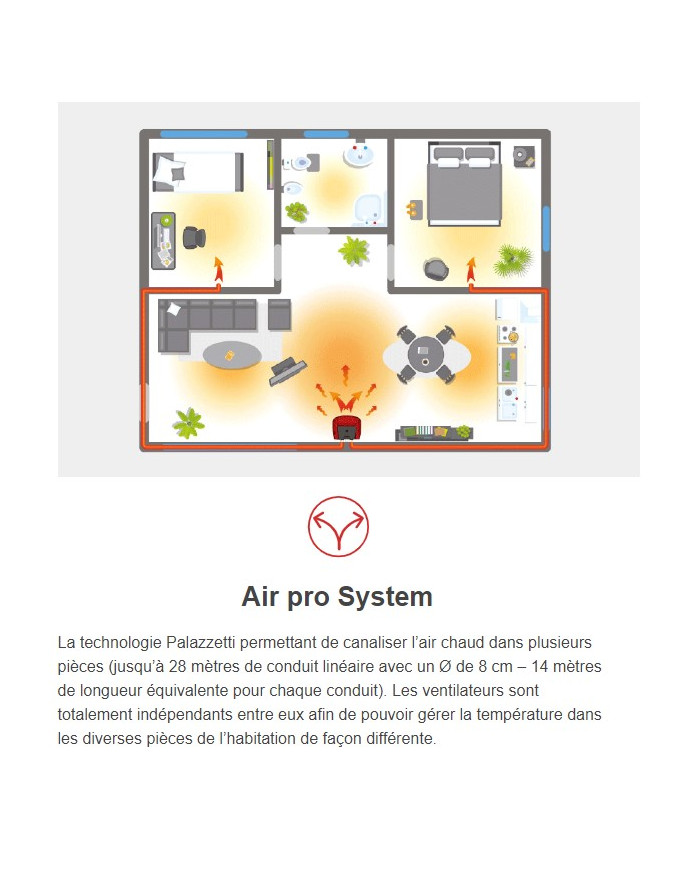 Air pro System

La technologie Palazzetti permettant de canaliser l'air chaud dans plusieurs pièces (jusqu'à 28 mètres de conduit linéaire avec un Ø de 8 cm – 14 mètres de longueur équivalente pour chaque conduit). Les ventilateurs sont totalement indépendants entre eux afin de pouvoir gérer la température dans les diverses pièces de l'habitation de façon différente.